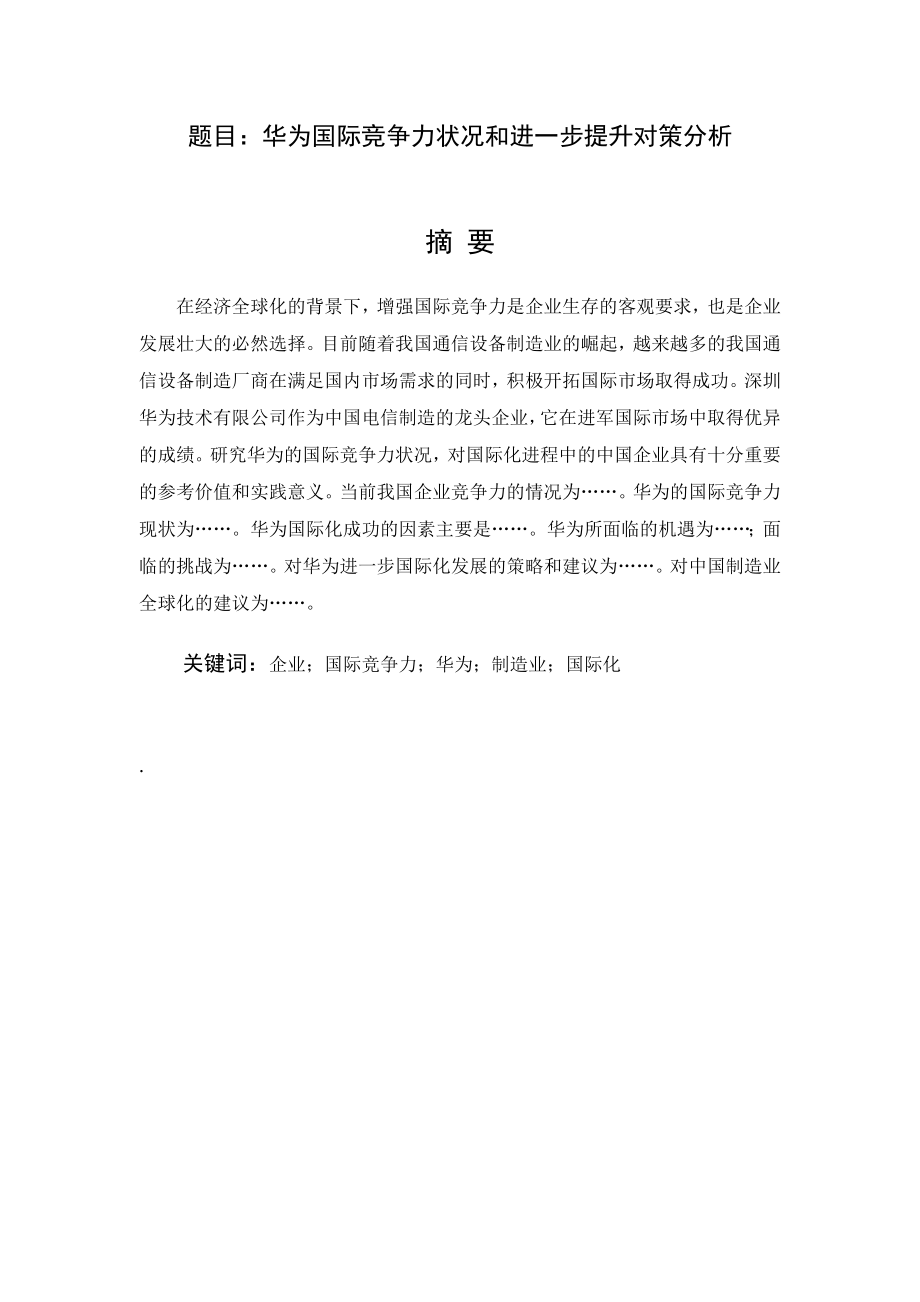 题目：华为国际竞争力状况和进一步提升对策分析

摘 要

在经济全球化的背景下，增强国际竞争力是企业生存的客观要求，也是企业发展壮大的必然选择。目前随着我国通信设备制造业的崛起，越来越多的我国通信设备制造厂商在满足国内市场需求的同时，积极开拓国际市场取得成功。深圳华为技术有限公司作为中国电信制造的龙头企业，它在进军国际市场中取得优异的成绩。研究华为的国际竞争力状况，对国际化进程中的中国企业具有十分重要的参考价值和实践意义。当前我国企业竞争力的情况为……。华为的国际竞争力现状为……。华为国际化成功的因素主要是……。华为所面临的机遇为……；面临的挑战为……。对华为进一步国际化发展的策略和建议为……。对中国制造业全球化的建议为……。

关键词：企业；国际竞争力；华为；制造业；国际化

.